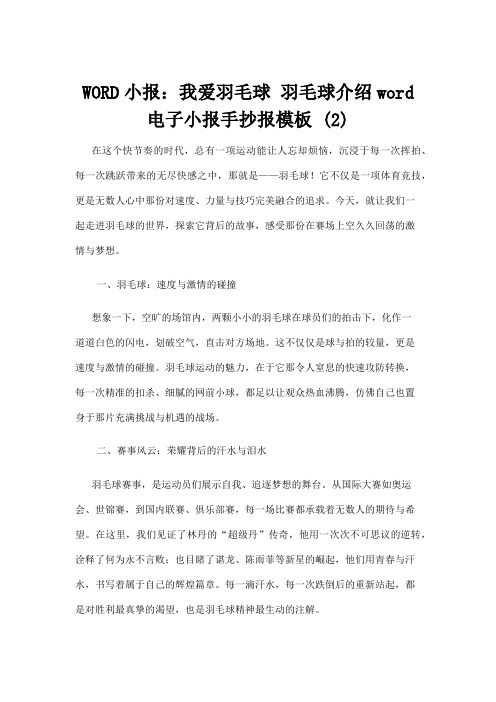 WORD 小报：我爱羽毛球 羽毛球介绍 word 电子小报手抄报模板 (2)

在这个快节奏的时代，总有一项运动能让人忘却烦恼，沉浸于每一次挥拍、每一次跳跃带来的无尽快感之中，那就是——羽毛球！它不仅是一项体育竞技，更是无数人心中那份对速度、力量与技巧完美融合的追求。今天，就让我们一起走进羽毛球的世界，探索它背后的故事，感受那份在赛场上空久久回荡的激情与梦想。

一、羽毛球：速度与激情的碰撞

想象一下，空旷的场馆内，两颗小小的羽毛球在球员们的拍击下，化作一道道白色的闪电，划破空气，直击对方场地。这不仅仅是球与拍的较量，更是速度与激情的碰撞。羽毛球运动的魅力，在于它那令人窒息的快速攻防转换，每一次精准的扣杀、细腻的网前小球，都足以让观众热血沸腾，仿佛自己也置身于那片充满挑战与机遇的战场。

二、赛事风云：荣耀背后的汗水与泪水

羽毛球赛事，是运动员们展示自我、追逐梦想的舞台。从国际大赛如奥运会、世锦赛，到国内联赛、俱乐部赛，每一场比赛都承载着无数人的期待与希望。在这里，我们见证了林丹的“超级丹”传奇，他用一次次不可思议的逆转，诠释了何为永不言败；也目睹了谌龙、陈雨菲等新星的崛起，他们用青春与汗水，书写着属于自己的辉煌篇章。每一滴汗水，每一次跌倒后的重新站起，都是对胜利最真挚的渴望，也是羽毛球精神最生动的注解。